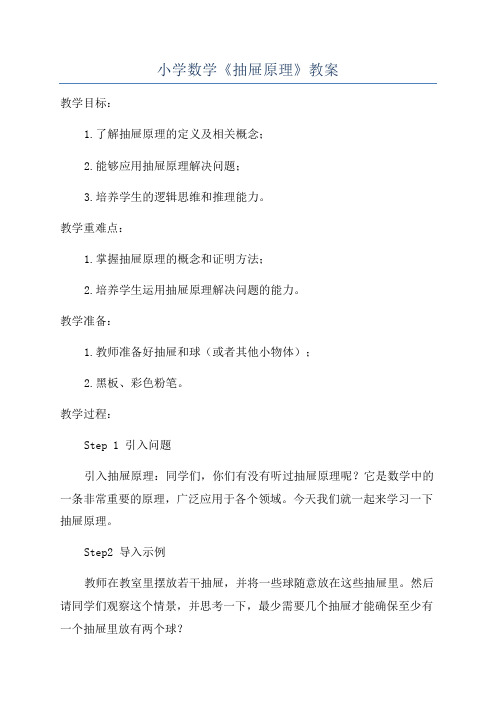 小学数学《抽屉原理》教案

教学目标：

1.了解抽屉原理的定义及相关概念；

2.能够应用抽屉原理解决问题；

3.培养学生的逻辑思维和推理能力。

教学重难点：

1.掌握抽屉原理的概念和证明方法；

2.培养学生运用抽屉原理解决问题的能力。

教学准备：

1.教师准备好抽屉和球（或者其他小物体）；

2.黑板、彩色粉笔。

教学过程：

Step 1 引入问题

引入抽屉原理：同学们，你们有没有听过抽屉原理呢？它是数学中的一条非常重要的原理，广泛应用于各个领域。今天我们就一起来学习一下抽屉原理。

Step2 导入示例

教师在教室里摆放若干抽屉，并将一些球随意放在这些抽屉里。然后请同学们观察这个情景，并思考一下，最少需要几个抽屉才能确保至少有一个抽屉里放有两个球？